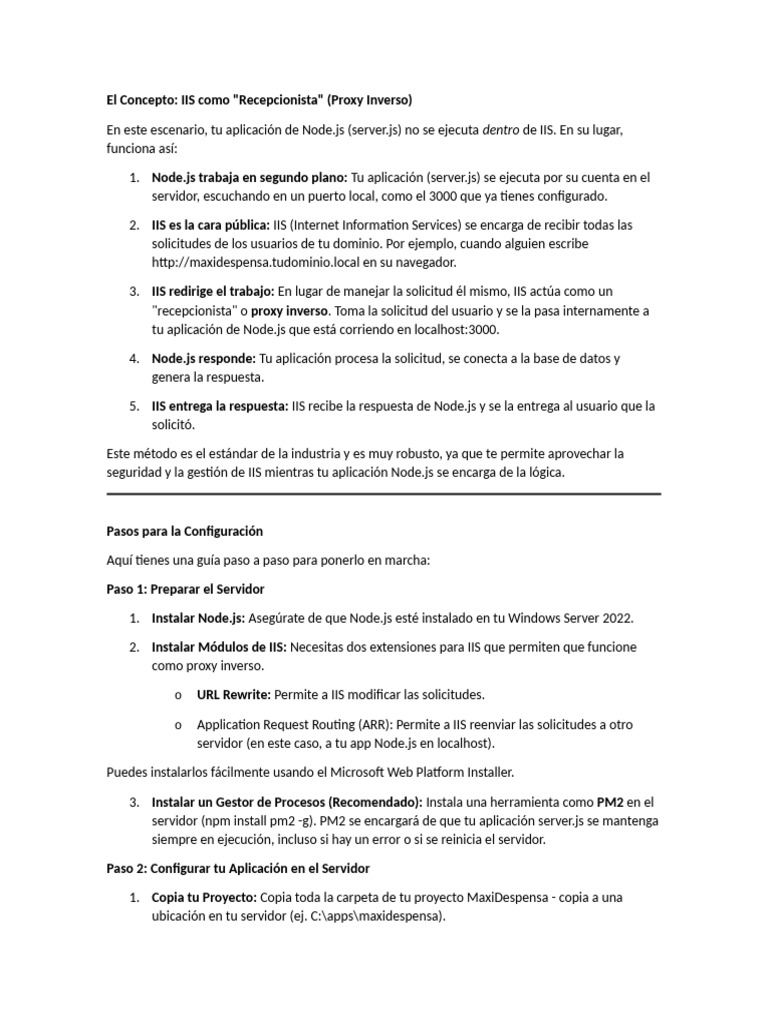 El Concepto: IIS como "Recepcionista" (Proxy Inverso)

En este escenario, tu aplicación de Node.js (server.js) no se ejecuta dentro de IIS. En su lugar, funciona así:

1. Node.js trabaja en segundo plano: Tu aplicación (server.js) se ejecuta por su cuenta en el servidor, escuchando en un puerto local, como el 3000 que ya tienes configurado.

2. IIS es la cara pública: IIS (Internet Information Services) se encarga de recibir todas las solicitudes de los usuarios de tu dominio. Por ejemplo, cuando alguien escribe http://maxidespensa.tudominio.local en su navegador.

3. IIS redirige el trabajo: En lugar de manejar la solicitud él mismo, IIS actúa como un "recepcionista" o proxy inverso. Toma la solicitud del usuario y se la pasa internamente a tu aplicación de Node.js que está corriendo en localhost:3000.

4. Node.js responde: Tu aplicación procesa la solicitud, se conecta a la base de datos y genera la respuesta.

5. IIS entrega la respuesta: IIS recibe la respuesta de Node.js y se la entrega al usuario que la solicitó.

Este método es el estándar de la industria y es muy robusto, ya que te permite aprovechar la seguridad y la gestión de IIS mientras tu aplicación Node.js se encarga de la lógica.

Pasos para la Configuración

Aquí tienes una guía paso a paso para ponerlo en marcha:

Paso 1: Preparar el Servidor

1. Instalar Node.js: Asegúrate de que Node.js esté instalado en tu Windows Server 2022.

2. Instalar Módulos de IIS: Necesitas dos extensiones para IIS que permiten que funcione como proxy inverso.

o URL Rewrite: Permite a IIS modificar las solicitudes.

o Application Request Routing (ARR): Permite a IIS reenviar las solicitudes a otro servidor (en este caso, a tu app Node.js en localhost).

Puedes instalarlos fácilmente usando el Microsoft Web Platform Installer.

3. Instalar un Gestor de Procesos (Recomendado): Instala una herramienta como PM2 en el servidor (npm install pm2 -g). PM2 se encargará de que tu aplicación server.js se mantenga siempre en ejecución, incluso si hay un error o si se reinicia el servidor.

Paso 2: Configurar tu Aplicación en el Servidor

1. Copia tu Proyecto: Copia toda la carpeta de tu proyecto MaxiDespensa - copia a una ubicación en tu servidor (ej. C:\apps\maxidespensa).